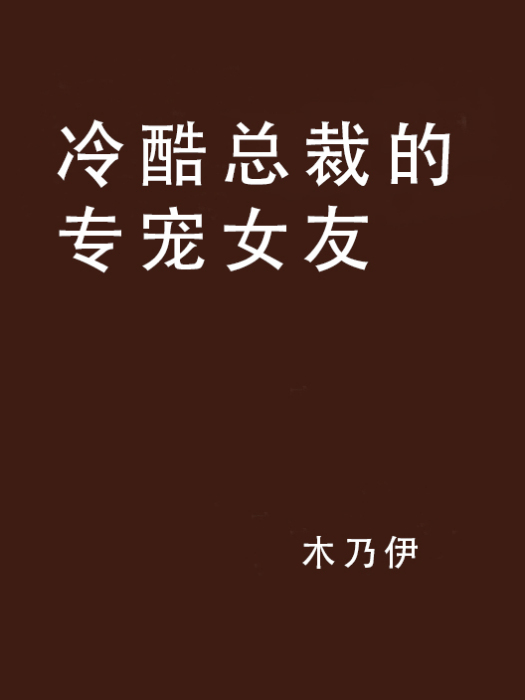 冷酷总裁的专宠女友

木乃伊